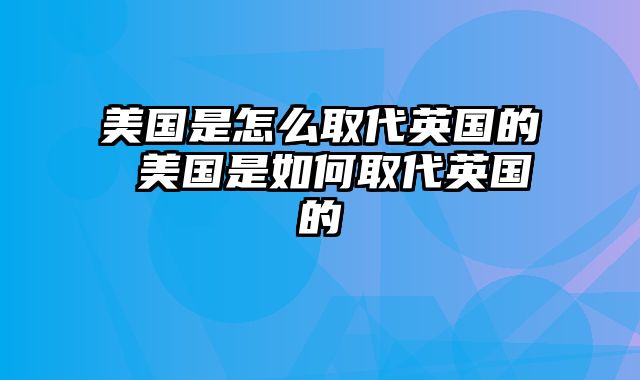 美国是怎么取代英国的 美国是如何取代英国的